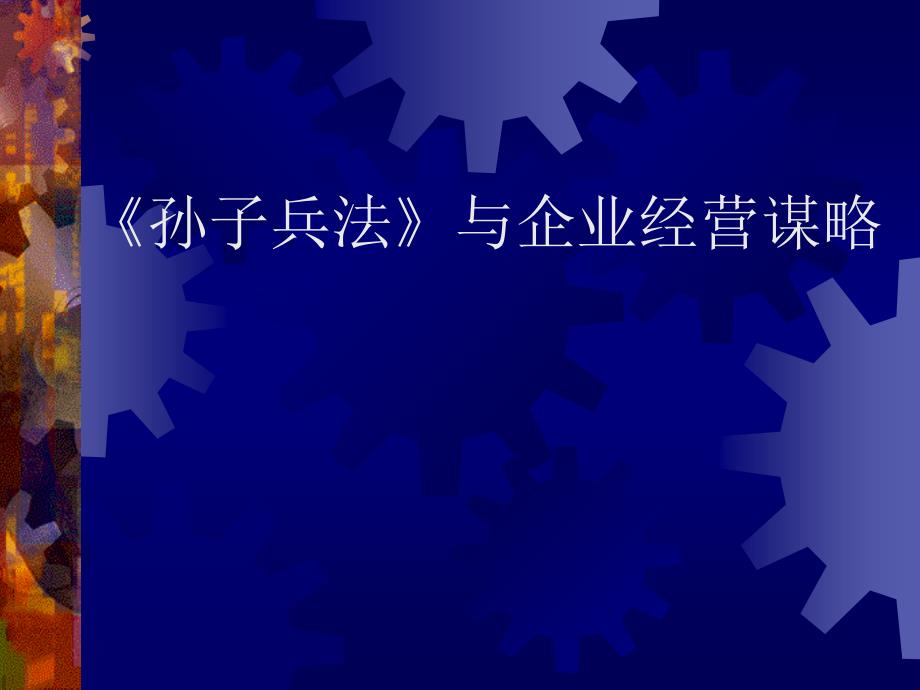 《孙子兵法》与企业经营谋略